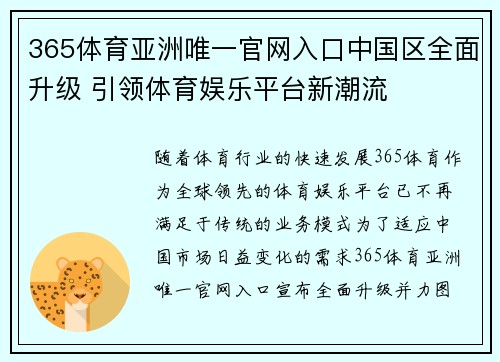 365体育亚洲唯一官网入口中国区全面升级 引领体育娱乐平台新潮流

随着体育行业的快速发展365体育作为全球领先的体育娱乐平台已不再满足于传统的业务模式为了适应中国市场日益变化的需求365体育亚洲唯一官网入口宣布全面升级并力图